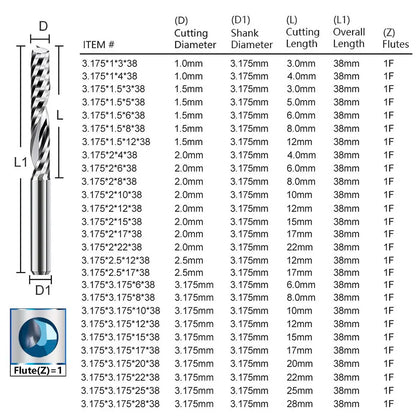 D

L

L1

D1

Flute(Z)=1

| ITEM # | (D) Cutting Diameter | (D1) Shank Diameter | (L) Cutting Length | (L1) Overall Length | (Z) Flutes |
|---|---|---|---|---|---|
| 3.175\*1\*3\*38 | 1.0mm | 3.175mm | 3.0mm | 38mm | 1F |
| 3.175\*1\*4\*38 | 1.0mm | 3.175mm | 4.0mm | 38mm | 1F |
| 3.175\*1.5\*3\*38 | 1.5mm | 3.175mm | 3.0mm | 38mm | 1F |
| 3.175\*1.5\*5\*38 | 1.5mm | 3.175mm | 5.0mm | 38mm | 1F |
| 3.175\*1.5\*6\*38 | 1.5mm | 3.175mm | 6.0mm | 38mm | 1F |
| 3.175\*1.5\*8\*38 | 1.5mm | 3.175mm | 8.0mm | 38mm | 1F |
| 3.175\*1.5\*12\*38 | 1.5mm | 3.175mm | 12mm | 38mm | 1F |
| 3.175\*2\*4\*38 | 2.0mm | 3.175mm | 4.0mm | 38mm | 1F |
| 3.175\*2\*6\*38 | 2.0mm | 3.175mm | 6.0mm | 38mm | 1F |
| 3.175\*2\*8\*38 | 2.0mm | 3.175mm | 8.0mm | 38mm | 1F |
| 3.175\*2\*10\*38 | 2.0mm | 3.175mm | 10mm | 38mm | 1F |
| 3.175\*2\*12\*38 | 2.0mm | 3.175mm | 12mm | 38mm | 1F |
| 3.175\*2\*15\*38 | 2.0mm | 3.175mm | 15mm | 38mm | 1F |
| 3.175\*2\*17\*38 | 2.0mm | 3.175mm | 17mm | 38mm | 1F |
| 3.175\*2\*22\*38 | 2.0mm | 3.175mm | 22mm | 38mm | 1F |
| 3.175\*2.5\*12\*38 | 2.5mm | 3.175mm | 12mm | 38mm | 1F |
| 3.175\*2.5\*17\*38 | 2.5mm | 3.175mm | 17mm | 38mm | 1F |
| 3.175\*3.175\*6\*38 | 3.175mm | 3.175mm | 6.0mm | 38mm | 1F |
| 3.175\*3.175\*8\*38 | 3.175mm | 3.175mm | 8.0mm | 38mm | 1F |
| 3.175\*3.175\*10\*38 | 3.175mm | 3.175mm | 10mm | 38mm | 1F |
| 3.175\*3.175\*12\*38 | 3.175mm | 3.175mm | 12mm | 38mm | 1F |
| 3.175\*3.175\*15\*38 | 3.175mm | 3.175mm | 15mm | 38mm | 1F |
| 3.175\*3.175\*17\*38 | 3.175mm | 3.175mm | 17mm | 38mm | 1F |
| 3.175\*3.175\*20\*38 | 3.175mm | 3.175mm | 20mm | 38mm | 1F |
| 3.175\*3.175\*22\*38 | 3.175mm | 3.175mm | 22mm | 38mm | 1F |
| 3.175\*3.175\*25\*38 | 3.175mm | 3.175mm | 25mm | 38mm | 1F |
| 3.175\*3.175\*28\*38 | 3.175mm | 3.175mm | 28mm | 38mm | 1F |